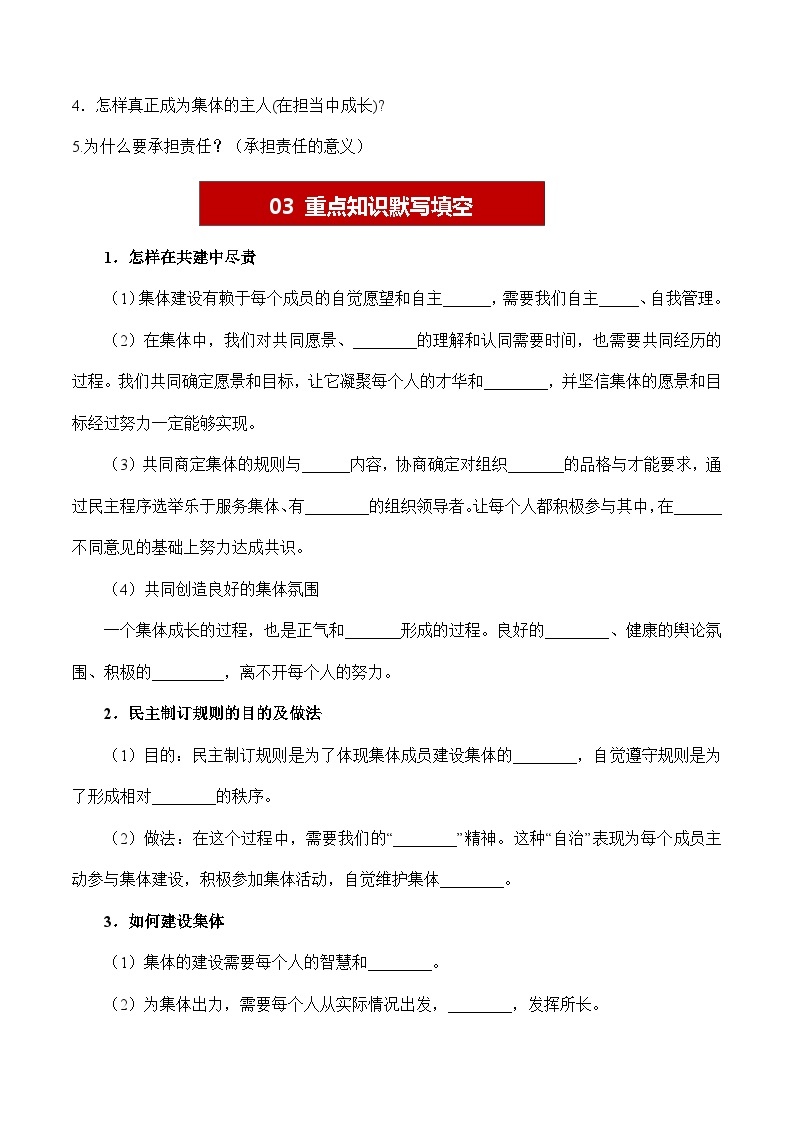 4．怎样真正成为集体的主人(在担当中成长)?

5.为什么要承担责任？（承担责任的意义）

03 重点知识默写填空

1．怎样在共建中尽责

（1）集体建设有赖于每个成员的自觉愿望和自主______，需要我们自主_____、自我管理。

（2）在集体中，我们对共同愿景、________的理解和认同需要时间，也需要共同经历的过程。我们共同确定愿景和目标，让它凝聚每个人的才华和________，并坚信集体的愿景和目标经过努力一定能够实现。

（3）共同商定集体的规则与______内容，协商确定对组织_______的品格与才能要求，通过民主程序选举乐于服务集体、有________的组织领导者。让每个人都积极参与其中，在______不同意见的基础上努力达成共识。

（4）共同创造良好的集体氛围

一个集体成长的过程，也是正气和_______形成的过程。良好的________、健康的舆论氛围、积极的_________，离不开每个人的努力。

2．民主制订规则的目的及做法

（1）目的：民主制订规则是为了体现集体成员建设集体的________，自觉遵守规则是为了形成相对________的秩序。

（2）做法：在这个过程中，需要我们的“________”精神。这种“自治”表现为每个成员主动参与集体建设，积极参加集体活动，自觉维护集体________。

3．如何建设集体

（1）集体的建设需要每个人的智慧和________。

（2）为集体出力，需要每个人从实际情况出发，________，发挥所长。